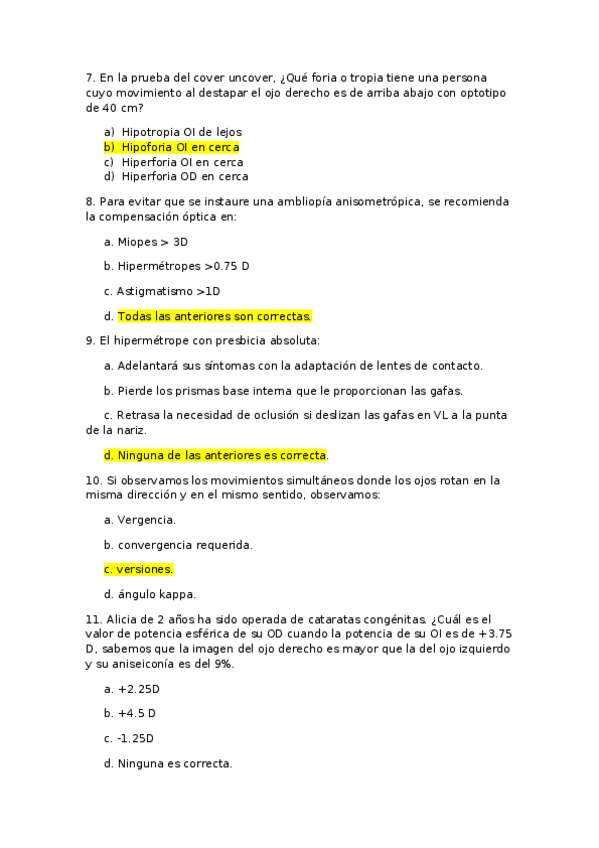 7. En la prueba del cover uncover, ¿Qué foria o tropia tiene una persona cuyo movimiento al destapar el ojo derecho es de arriba abajo con optotipo de 40 cm?

a) Hipotropia OI de lejos
b) Hipoforia OI en cerca
c) Hiperforia OI en cerca
d) Hiperforia OD en cerca

8. Para evitar que se instaure una ambliopía anisometrópica, se recomienda la compensación óptica en:

a. Miopes > 3D

b. Hipermétropes >0.75 D

c. Astigmatismo >1D

d. Todas las anteriores son correctas.

9. El hipermétrope con presbicia absoluta:

a. Adelantará sus síntomas con la adaptación de lentes de contacto.

b. Pierde los prismas base interna que le proporcionan las gafas.

c. Retrasa la necesidad de oclusión si deslizan las gafas en VL a la punta de la nariz.

d. Ninguna de las anteriores es correcta.

10. Si observamos los movimientos simultáneos donde los ojos rotan en la misma dirección y en el mismo sentido, observamos:

a. Vergencia.

b. convergencia requerida.

c. versiones.

d. ángulo kappa.

11. Alicia de 2 años ha sido operada de cataratas congénitas. ¿Cuál es el valor de potencia esférica de su OD cuando la potencia de su OI es de +3.75 D, sabemos que la imagen del ojo derecho es mayor que la del ojo izquierdo y su aniseiconía es del 9%.

a. +2.25D

b. +4.5 D

c. -1.25D

d. Ninguna es correcta.